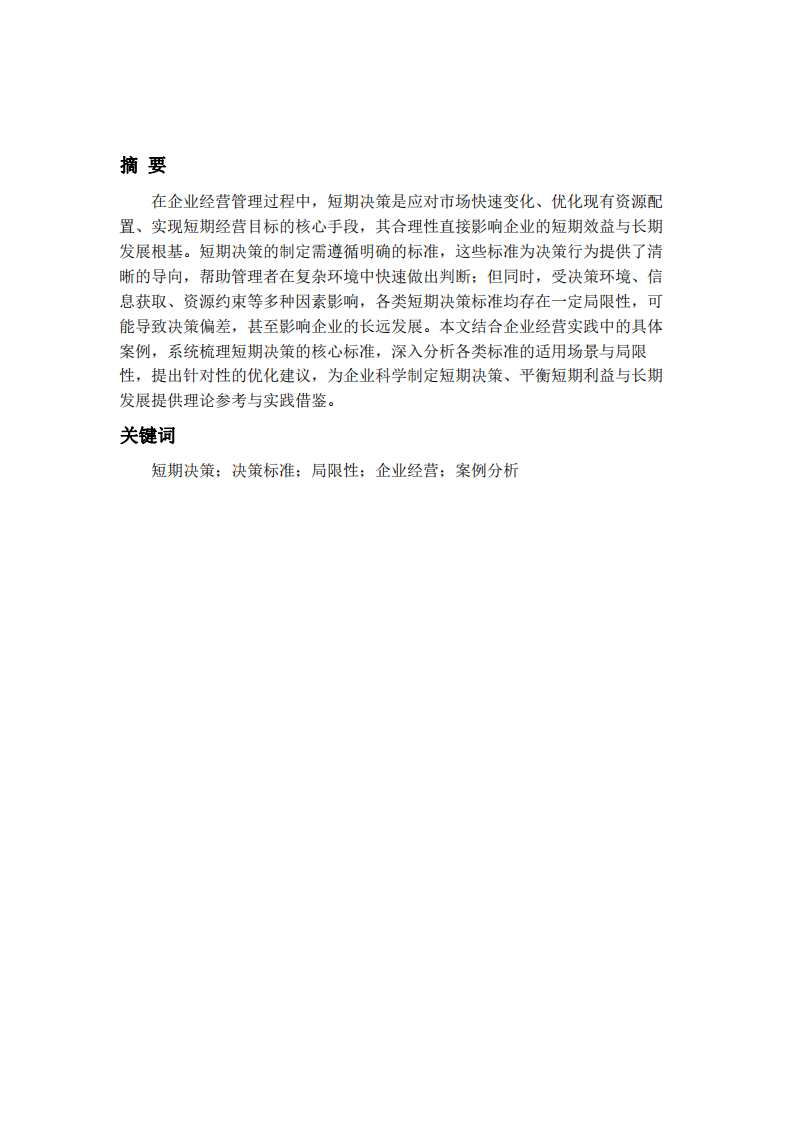 摘 要

在企业经营管理过程中，短期决策是应对市场快速变化、优化现有资源配置、实现短期经营目标的核心手段，其合理性直接影响企业的短期效益与长期发展根基。短期决策的制定需遵循明确的标准，这些标准为决策行为提供了清晰的导向，帮助管理者在复杂环境中快速做出判断；但同时，受决策环境、信息获取、资源约束等多种因素影响，各类短期决策标准均存在一定局限性，可能导致决策偏差，甚至影响企业的长远发展。本文结合企业经营实践中的具体案例，系统梳理短期决策的核心标准，深入分析各类标准的适用场景与局限性，提出针对性的优化建议，为企业科学制定短期决策、平衡短期利益与长期发展提供理论参考与实践借鉴。

关键词

短期决策；决策标准；局限性；企业经营；案例分析